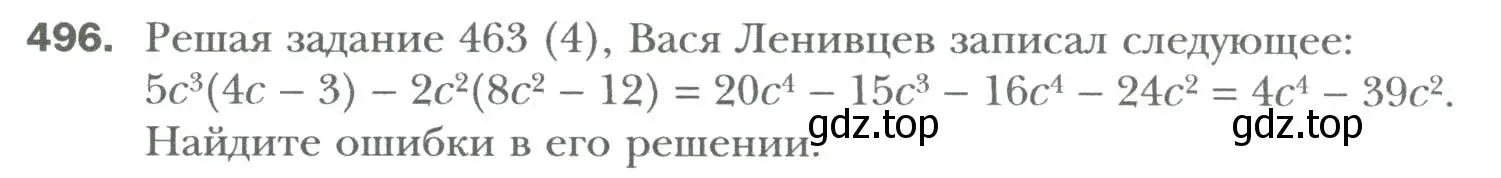 496. Решая задание 463 (4), Вася Ленивцев записал следующее: $5c^3(4c - 3) - 2c^2(8c^2 - 12) = 20c^4 - 15c^3 - 16c^4 - 24c^2 = 4c^4 - 39c^2$. Найдите ошибки в его решении.

gdz.top gdz.top